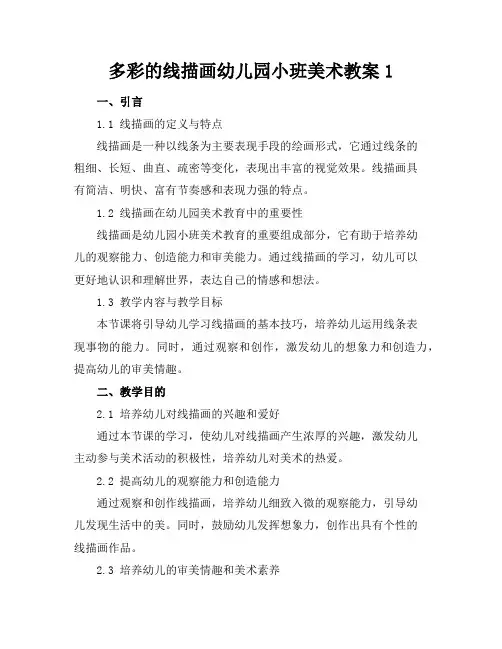 多彩的线描画幼儿园小班美术教案 1

一、引言

1.1 线描画的定义与特点

线描画是一种以线条为主要表现手段的绘画形式，它通过线条的粗细、长短、曲直、疏密等变化，表现出丰富的视觉效果。线描画具有简洁、明快、富有节奏感和表现力强的特点。

1.2 线描画在幼儿园美术教育中的重要性

线描画是幼儿园小班美术教育的重要组成部分，它有助于培养幼儿的观察能力、创造能力和审美能力。通过线描画的学习，幼儿可以更好地认识和理解世界，表达自己的情感和想法。

1.3 教学内容与教学目标

本节课将引导幼儿学习线描画的基本技巧，培养幼儿运用线条表现事物的能力。同时，通过观察和创作，激发幼儿的想象力和创造力，提高幼儿的审美情趣。

二、教学目的

2.1 培养幼儿对线描画的兴趣和爱好

通过本节课的学习，使幼儿对线描画产生浓厚的兴趣，激发幼儿主动参与美术活动的积极性，培养幼儿对美术的热爱。

2.2 提高幼儿的观察能力和创造能力

通过观察和创作线描画，培养幼儿细致入微的观察能力，引导幼儿发现生活中的美。同时，鼓励幼儿发挥想象力，创作出具有个性的线描画作品。

2.3 培养幼儿的审美情趣和美术素养